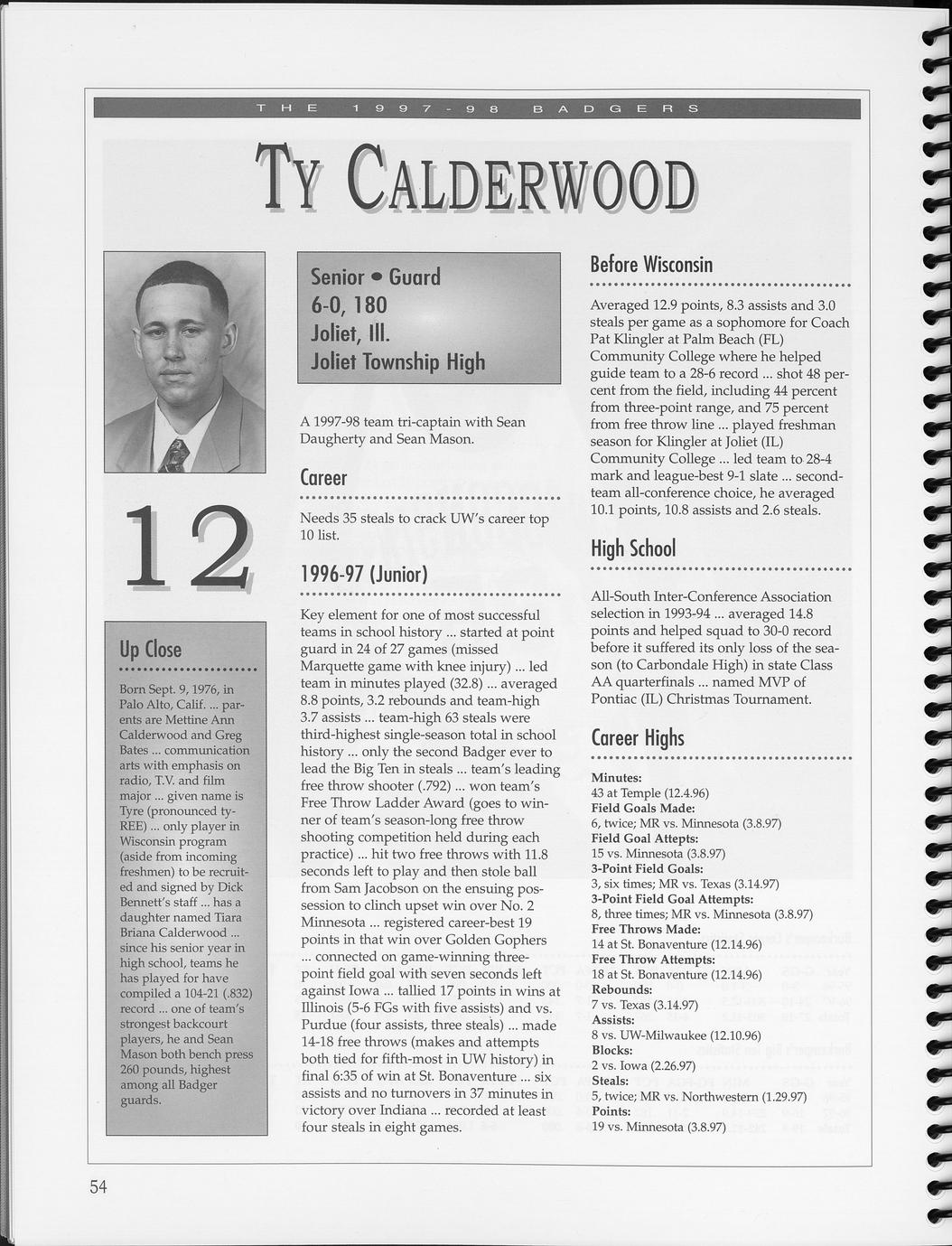 THE 1997-98 BADGERS

TY CALDERWOOD

12

Up Close

Born Sept. 9, 1976, in Palo Alto, Calif. ... parents are Mettine Ann Calderwood and Greg Bates ... communication arts with emphasis on radio, T.V. and film major ... given name is Tyre (pronounced ty-REE) ... only player in Wisconsin program (aside from incoming freshmen) to be recruited and signed by Dick Bennett's staff ... has a daughter named Tiara Briana Calderwood ... since his senior year in high school, teams he has played for have compiled a 104-21 (.832) record ... one of team's strongest backcourt players, he and Sean Mason both bench press 260 pounds, highest among all Badger guards.

Senior • Guard
6-0, 180
Joliet, Ill.
Joliet Township High

A 1997-98 team tri-captain with Sean Daugherty and Sean Mason.

Career

Needs 35 steals to crack UW's career top 10 list.

1996-97 (Junior)

Key element for one of most successful teams in school history ... started at point guard in 24 of 27 games (missed Marquette game with knee injury) ... led team in minutes played (32.8) ... averaged 8.8 points, 3.2 rebounds and team-high 3.7 assists ... team-high 63 steals were third-highest single-season total in school history ... only the second Badger ever to lead the Big Ten in steals ... team's leading free throw shooter (.792) ... won team's Free Throw Ladder Award (goes to winner of team's season-long free throw shooting competition held during each practice) ... hit two free throws with 11.8 seconds left to play and then stole ball from Sam Jacobson on the ensuing possession to clinch upset win over No. 2 Minnesota ... registered career-best 19 points in that win over Golden Gophers ... connected on game-winning three-point field goal with seven seconds left against Iowa ... tallied 17 points in wins at Illinois (5-6 FGs with five assists) and vs. Purdue (four assists, three steals) ... made 14-18 free throws (makes and attempts both tied for fifth-most in UW history) in final 6:35 of win at St. Bonaventure ... six assists and no turnovers in 37 minutes in victory over Indiana ... recorded at least four steals in eight games.

Before Wisconsin

Averaged 12.9 points, 8.3 assists and 3.0 steals per game as a sophomore for Coach Pat Klingler at Palm Beach (FL) Community College where he helped guide team to a 28-6 record ... shot 48 percent from the field, including 44 percent from three-point range, and 75 percent from free throw line ... played freshman season for Klingler at Joliet (IL) Community College ... led team to 28-4 mark and league-best 9-1 slate ... second-team all-conference choice, he averaged 10.1 points, 10.8 assists and 2.6 steals.

High School

All-South Inter-Conference Association selection in 1993-94 ... averaged 14.8 points and helped squad to 30-0 record before it suffered its only loss of the season (to Carbondale High) in state Class AA quarterfinals ... named MVP of Pontiac (IL) Christmas Tournament.

Career Highs

Minutes:
43 at Temple (12.4.96)
Field Goals Made:
6, twice; MR vs. Minnesota (3.8.97)
Field Goal Attepts:
15 vs. Minnesota (3.8.97)
3-Point Field Goals:
3, six times; MR vs. Texas (3.14.97)
3-Point Field Goal Attempts:
8, three times; MR vs. Minnesota (3.8.97)
Free Throws Made:
14 at St. Bonaventure (12.14.96)
Free Throw Attempts:
18 at St. Bonaventure (12.14.96)
Rebounds:
7 vs. Texas (3.14.97)
Assists:
8 vs. UW-Milwaukee (12.10.96)
Blocks:
2 vs. Iowa (2.26.97)
Steals:
5, twice; MR vs. Northwestern (1.29.97)
Points:
19 vs. Minnesota (3.8.97)

54